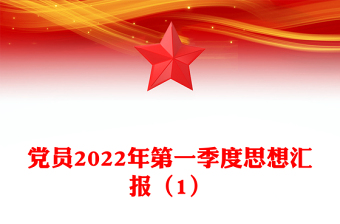 党员2022年第一季度思想汇报（1）